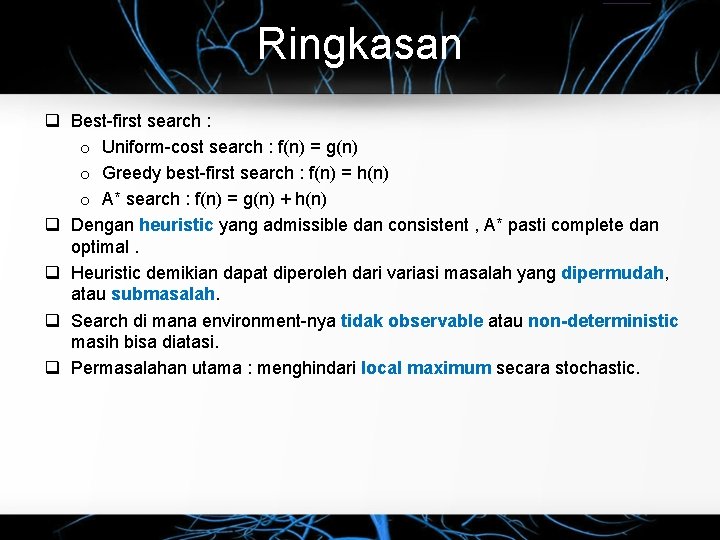 Ringkasan

❑ Best-first search :
  o Uniform-cost search : $f(n) = g(n)$
  o Greedy best-first search : $f(n) = h(n)$
  o A* search : $f(n) = g(n) + h(n)$
❑ Dengan heuristic yang admissible dan consistent , A* pasti complete dan optimal .
❑ Heuristic demikian dapat diperoleh dari variasi masalah yang dipermudah, atau submasalah.
❑ Search di mana environment-nya tidak observable atau non-deterministic masih bisa diatasi.
❑ Permasalahan utama : menghindari local maximum secara stochastic.